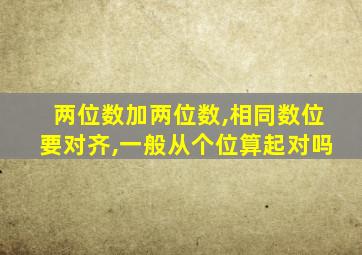 两位数加两位数,相同数位要对齐,一般从个位算起对吗